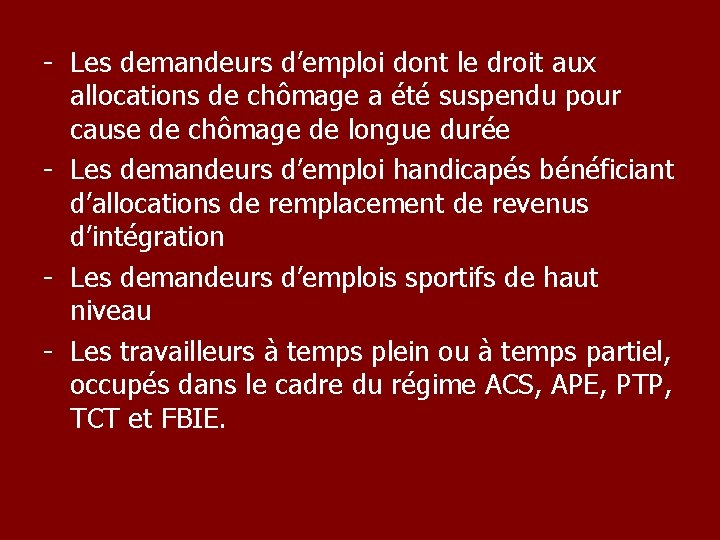 - Les demandeurs d’emploi dont le droit aux allocations de chômage a été suspendu pour cause de chômage de longue durée
- Les demandeurs d’emploi handicapés bénéficiant d’allocations de remplacement de revenus d’intégration
- Les demandeurs d’emplois sportifs de haut niveau
- Les travailleurs à temps plein ou à temps partiel, occupés dans le cadre du régime ACS, APE, PTP, TCT et FBIE.